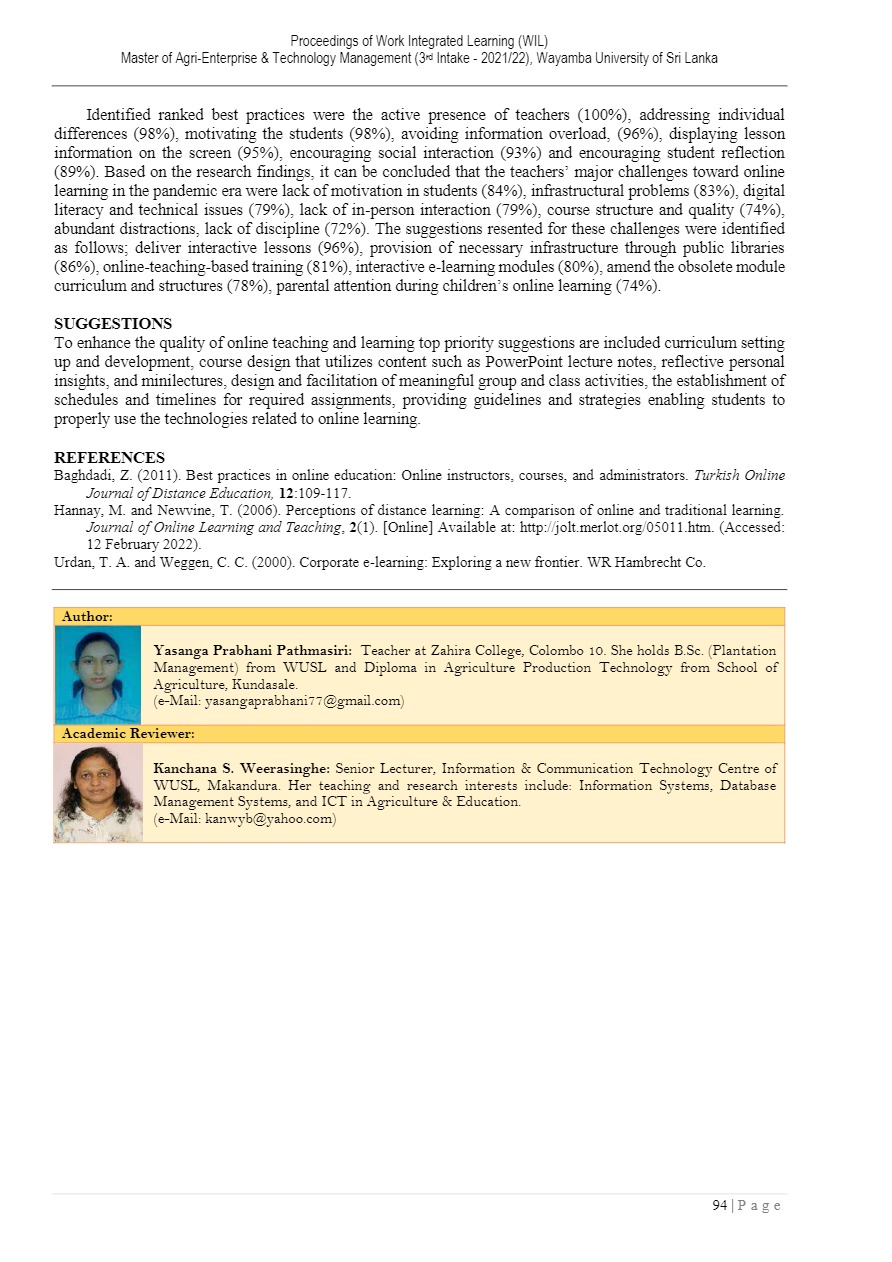 Proceedings of Work Integrated Learning (WIL)
Master of Agri-Enterprise & Technology Management (3rd Intake - 2021/22), Wayamba University of Sri Lanka

Identified ranked best practices were the active presence of teachers (100%), addressing individual differences (98%), motivating the students (98%), avoiding information overload, (96%), displaying lesson information on the screen (95%), encouraging social interaction (93%) and encouraging student reflection (89%). Based on the research findings, it can be concluded that the teachers' major challenges toward online learning in the pandemic era were lack of motivation in students (84%), infrastructural problems (83%), digital literacy and technical issues (79%), lack of in-person interaction (79%), course structure and quality (74%), abundant distractions, lack of discipline (72%). The suggestions resented for these challenges were identified as follows; deliver interactive lessons (96%), provision of necessary infrastructure through public libraries (86%), online-teaching-based training (81%), interactive e-learning modules (80%), amend the obsolete module curriculum and structures (78%), parental attention during children's online learning (74%).

SUGGESTIONS
To enhance the quality of online teaching and learning top priority suggestions are included curriculum setting up and development, course design that utilizes content such as PowerPoint lecture notes, reflective personal insights, and minilectures, design and facilitation of meaningful group and class activities, the establishment of schedules and timelines for required assignments, providing guidelines and strategies enabling students to properly use the technologies related to online learning.

REFERENCES
Baghdadi, Z. (2011). Best practices in online education: Online instructors, courses, and administrators. Turkish Online Journal of Distance Education, 12:109-117.
Hannay, M. and Newvine, T. (2006). Perceptions of distance learning: A comparison of online and traditional learning. Journal of Online Learning and Teaching, 2(1). [Online] Available at: http://jolt.merlot.org/05011.htm. (Accessed: 12 February 2022).
Urdan, T. A. and Weggen, C. C. (2000). Corporate e-learning: Exploring a new frontier. WR Hambrecht Co.

Author:
Yasanga Prabhani Pathmasiri: Teacher at Zahira College, Colombo 10. She holds B.Sc. (Plantation Management) from WUSL and Diploma in Agriculture Production Technology from School of Agriculture, Kundasale.
(e-Mail: yasangaprabhani77@gmail.com)

Academic Reviewer:
Kanchana S. Weerasinghe: Senior Lecturer, Information & Communication Technology Centre of WUSL, Makandura. Her teaching and research interests include: Information Systems, Database Management Systems, and ICT in Agriculture & Education.
(e-Mail: kanwyb@yahoo.com)

94 | P a g e